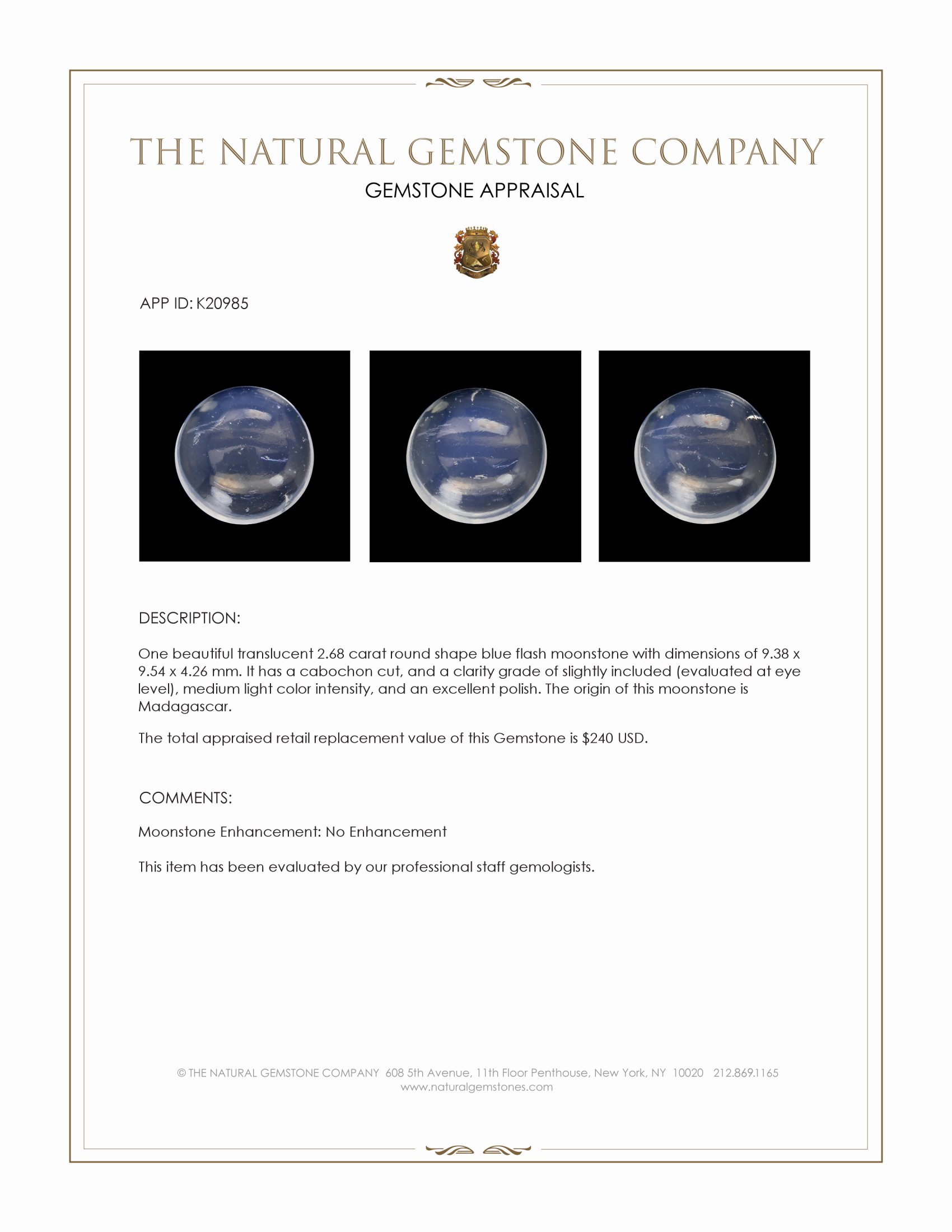 THE NATURAL GEMSTONE COMPANY
GEMSTONE APPRAISAL

APP ID: K20985

DESCRIPTION:

One beautiful translucent 2.68 carat round shape blue flash moonstone with dimensions of 9.38 x 9.54 x 4.26 mm. It has a cabochon cut, and a clarity grade of slightly included (evaluated at eye level), medium light color intensity, and an excellent polish. The origin of this moonstone is Madagascar.

The total appraised retail replacement value of this Gemstone is $240 USD.

COMMENTS:

Moonstone Enhancement: No Enhancement

This item has been evaluated by our professional staff gemologists.

© THE NATURAL GEMSTONE COMPANY 608 5th Avenue, 11th Floor Penthouse, New York, NY 10020 212.869.1165
www.naturalgemstones.com